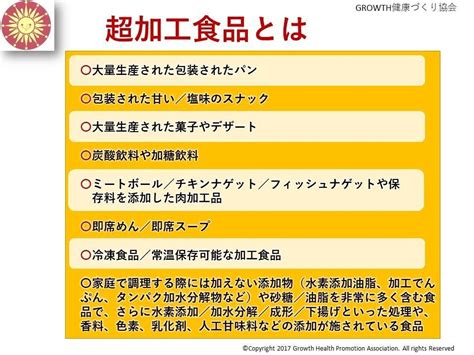 GROWTH健康づくり協会

超加工食品とは

○大量生産された包装されたパン

○包装された甘い／塩味のスナック

○大量生産された菓子やデザート

○炭酸飲料や加糖飲料

○ミートボール／チキンナゲット／フィッシュナゲットや保存料を添加した肉加工品

○即席めん／即席スープ

○冷凍食品／常温保存可能な加工食品

○家庭で調理する際には加えない添加物（水素添加油脂、加工でんぷん、タンパク加水分解物など）や砂糖／油脂を非常に多く含む食品で、さらに水素添加／加水分解／成形／下揚げといった処理や、香料、色素、乳化剤、人工甘味料などの添加が施されている食品

©Copyright 2017 Growth Health Promotion Association. All rights Reserved